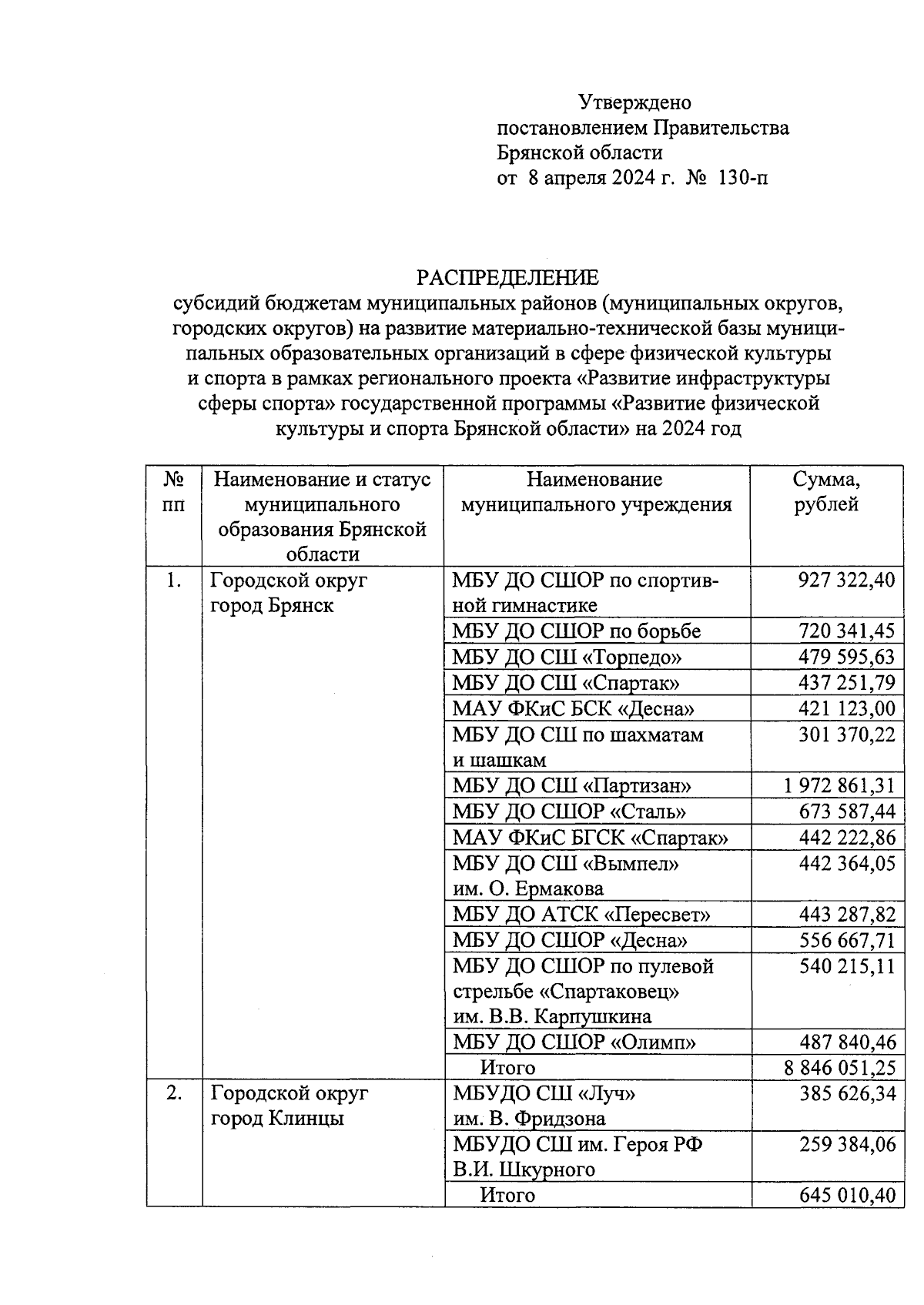 Утверждено
постановлением Правительства
Брянской области
от 8 апреля 2024 г. № 130-п

РАСПРЕДЕЛЕНИЕ
субсидий бюджетам муниципальных районов (муниципальных округов, городских округов) на развитие материально-технической базы муниципальных образовательных организаций в сфере физической культуры и спорта в рамках регионального проекта «Развитие инфраструктуры сферы спорта» государственной программы «Развитие физической культуры и спорта Брянской области» на 2024 год

| № пп | Наименование и статус муниципального образования Брянской области | Наименование муниципального учреждения | Сумма, рублей |
|---|---|---|---|
| 1. | Городской округ город Брянск | МБУ ДО СШОР по спортивной гимнастике | 927 322,40 |
| | | МБУ ДО СШОР по борьбе | 720 341,45 |
| | | МБУ ДО СШ «Торпедо» | 479 595,63 |
| | | МБУ ДО СШ «Спартак» | 437 251,79 |
| | | МАУ ФКиС БСК «Десна» | 421 123,00 |
| | | МБУ ДО СШ по шахматам и шашкам | 301 370,22 |
| | | МБУ ДО СШ «Партизан» | 1 972 861,31 |
| | | МБУ ДО СШОР «Сталь» | 673 587,44 |
| | | МАУ ФКиС БГСК «Спартак» | 442 222,86 |
| | | МБУ ДО СШ «Вымпел» им. О. Ермакова | 442 364,05 |
| | | МБУ ДО АТСК «Пересвет» | 443 287,82 |
| | | МБУ ДО СШОР «Десна» | 556 667,71 |
| | | МБУ ДО СШОР по пулевой стрельбе «Спартаковец» им. В.В. Карпушкина | 540 215,11 |
| | | МБУ ДО СШОР «Олимп» | 487 840,46 |
| | | Итого | 8 846 051,25 |
| 2. | Городской округ город Клинцы | МБУДО СШ «Луч» им. В. Фридзона | 385 626,34 |
| | | МБУДО СШ им. Героя РФ В.И. Шкурного | 259 384,06 |
| | | Итого | 645 010,40 |